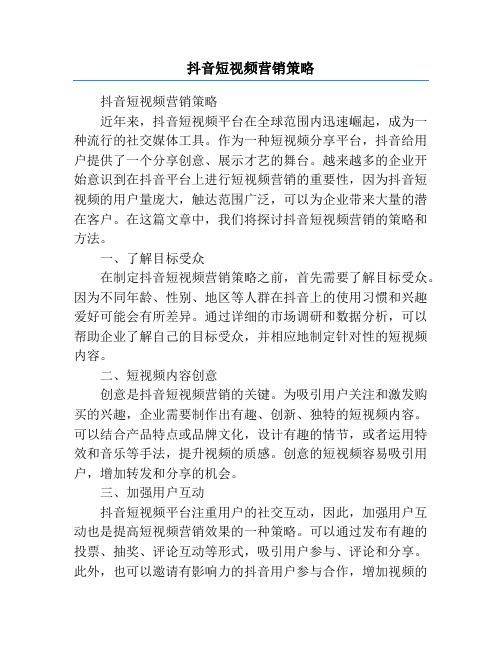 抖音短视频营销策略

抖音短视频营销策略

近年来，抖音短视频平台在全球范围内迅速崛起，成为一种流行的社交媒体工具。作为一种短视频分享平台，抖音给用户提供了一个分享创意、展示才艺的舞台。越来越多的企业开始意识到在抖音平台上进行短视频营销的重要性，因为抖音短视频的用户量庞大，触达范围广泛，可以为企业带来大量的潜在客户。在这篇文章中，我们将探讨抖音短视频营销的策略和方法。

一、了解目标受众

在制定抖音短视频营销策略之前，首先需要了解目标受众。因为不同年龄、性别、地区等人群在抖音上的使用习惯和兴趣爱好可能会有所差异。通过详细的市场调研和数据分析，可以帮助企业了解自己的目标受众，并相应地制定针对性的短视频内容。

二、短视频内容创意

创意是抖音短视频营销的关键。为吸引用户关注和激发购买的兴趣，企业需要制作出有趣、创新、独特的短视频内容。可以结合产品特点或品牌文化，设计有趣的情节，或者运用特效和音乐等手法，提升视频的质感。创意的短视频容易吸引用户，增加转发和分享的机会。

三、加强用户互动

抖音短视频平台注重用户的社交互动，因此，加强用户互动也是提高短视频营销效果的一种策略。可以通过发布有趣的投票、抽奖、评论互动等形式，吸引用户参与、评论和分享。此外，也可以邀请有影响力的抖音用户参与合作，增加视频的